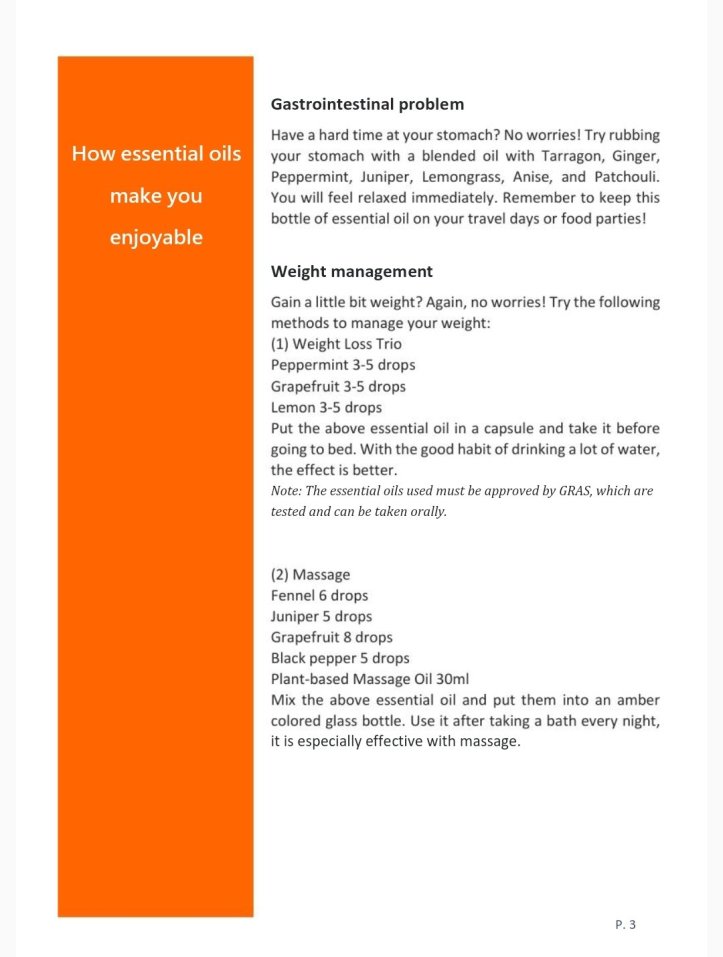 How essential oils make you enjoyable

Gastrointestinal problem

Have a hard time at your stomach? No worries! Try rubbing your stomach with a blended oil with Tarragon, Ginger, Peppermint, Juniper, Lemongrass, Anise, and Patchouli. You will feel relaxed immediately. Remember to keep this bottle of essential oil on your travel days or food parties!

Weight management

Gain a little bit weight? Again, no worries! Try the following methods to manage your weight:
(1) Weight Loss Trio
Peppermint 3-5 drops
Grapefruit 3-5 drops
Lemon 3-5 drops
Put the above essential oil in a capsule and take it before going to bed. With the good habit of drinking a lot of water, the effect is better.
Note: The essential oils used must be approved by GRAS, which are tested and can be taken orally.

(2) Massage
Fennel 6 drops
Juniper 5 drops
Grapefruit 8 drops
Black pepper 5 drops
Plant-based Massage Oil 30ml
Mix the above essential oil and put them into an amber colored glass bottle. Use it after taking a bath every night, it is especially effective with massage.

P. 3